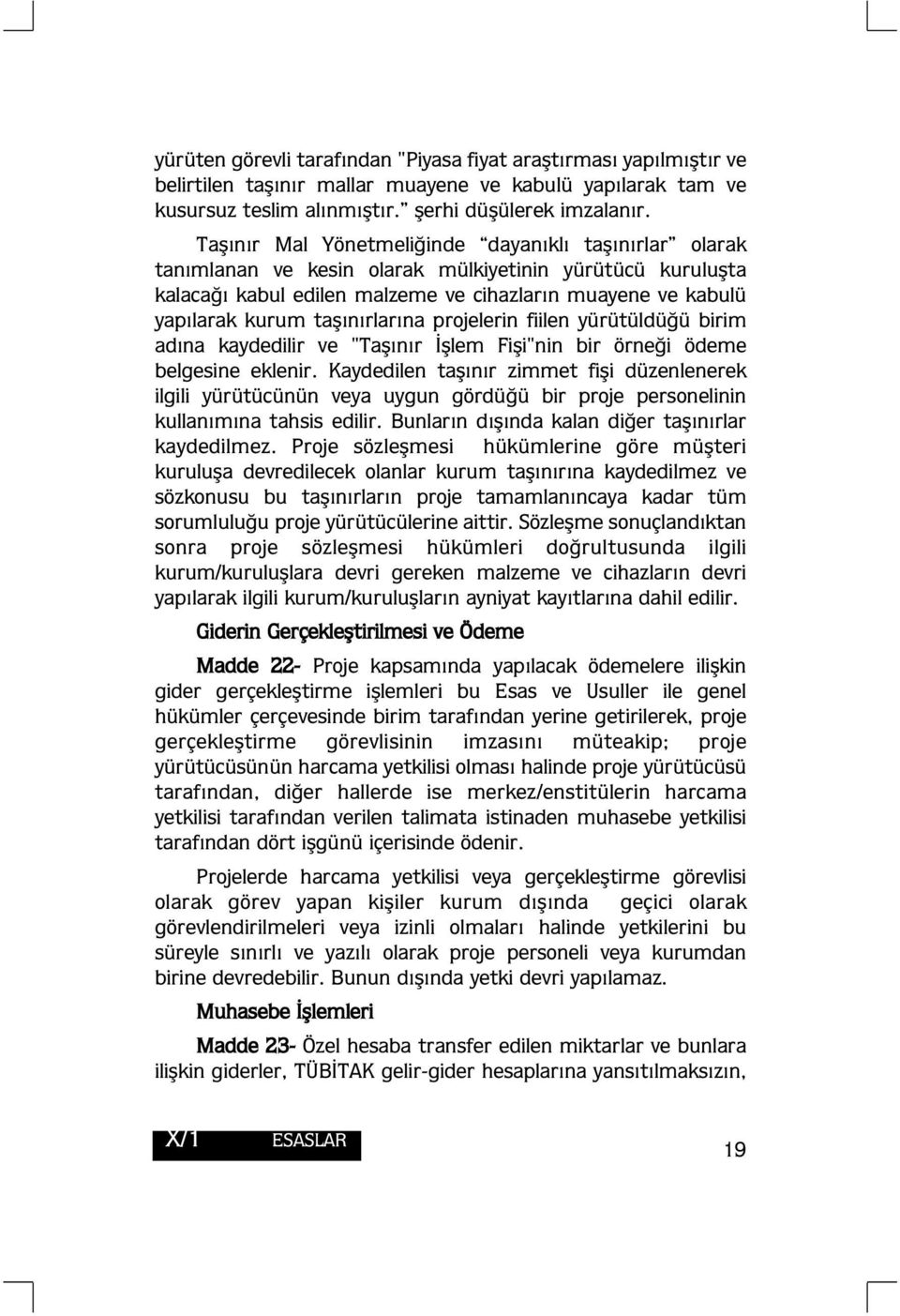 yürüten görevli tarafından "Piyasa fiyat araştırması yapılmıştır ve belirtilen taşınır mallar muayene ve kabulü yapılarak tam ve kusursuz teslim alınmıştır." şerhi düşülerek imzalanır.

Taşınır Mal Yönetmeliğinde "dayanıklı taşınırlar" olarak tanımlanan ve kesin olarak mülkiyetinin yürütücü kuruluşta kalacağı kabul edilen malzeme ve cihazların muayene ve kabulü yapılarak kurum taşınırlarına projelerin fiilen yürütüldüğü birim adına kaydedilir ve "Taşınır İşlem Fişi"nin bir örneği ödeme belgesine eklenir. Kaydedilen taşınır zimmet fişi düzenlenerek ilgili yürütücünün veya uygun gördüğü bir proje personelinin kullanımına tahsis edilir. Bunların dışında kalan diğer taşınırlar kaydedilmez. Proje sözleşmesi hükümlerine göre müşteri kuruluşa devredilecek olanlar kurum taşınırına kaydedilmez ve sözkonusu bu taşınırların proje tamamlanıncaya kadar tüm sorumluluğu proje yürütücülerine aittir. Sözleşme sonuçlandıktan sonra proje sözleşmesi hükümleri doğrultusunda ilgili kurum/kuruluşlara devri gereken malzeme ve cihazların devri yapılarak ilgili kurum/kuruluşların ayniyat kayıtlarına dahil edilir.

Giderin Gerçekleştirilmesi ve Ödeme

Madde 22- Proje kapsamında yapılacak ödemelere ilişkin gider gerçekleştirme işlemleri bu Esas ve Usuller ile genel hükümler çerçevesinde birim tarafından yerine getirilerek, proje gerçekleştirme görevlisinin imzasını müteakip; proje yürütücüsünün harcama yetkilisi olması halinde proje yürütücüsü tarafından, diğer hallerde ise merkez/enstitülerin harcama yetkilisi tarafından verilen talimata istinaden muhasebe yetkilisi tarafından dört işgünü içerisinde ödenir.

Projelerde harcama yetkilisi veya gerçekleştirme görevlisi olarak görev yapan kişiler kurum dışında geçici olarak görevlendirilmeleri veya izinli olmaları halinde yetkilerini bu süreyle sınırlı ve yazılı olarak proje personeli veya kurumdan birine devredebilir. Bunun dışında yetki devri yapılamaz.

Muhasebe İşlemleri

Madde 23- Özel hesaba transfer edilen miktarlar ve bunlara ilişkin giderler, TÜBİTAK gelir-gider hesaplarına yansıtılmaksızın,

X/1 ESASLAR

19